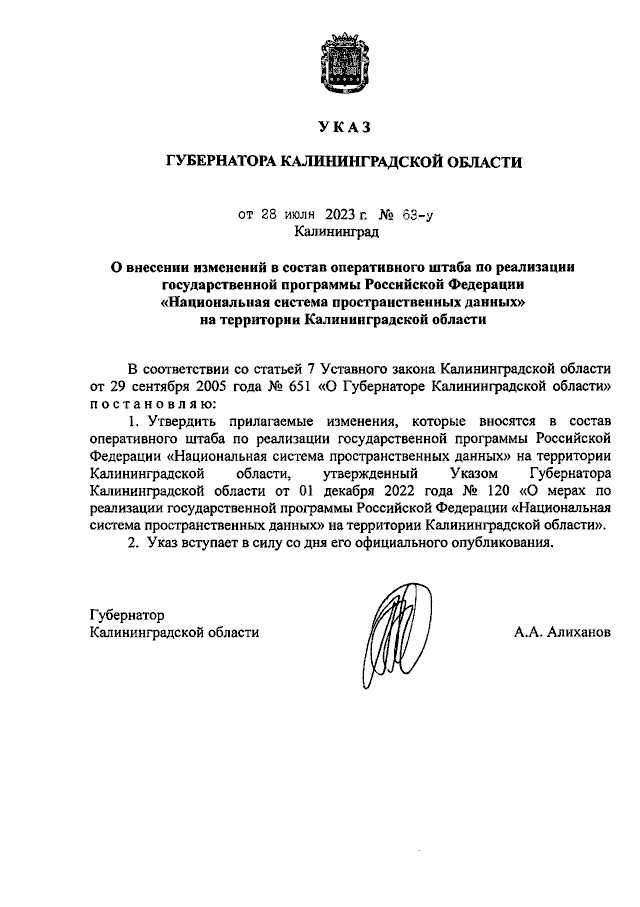 УКАЗ

ГУБЕРНАТОРА КАЛИНИНГРАДСКОЙ ОБЛАСТИ

от 28 июля 2023 г. № 63-у
Калининград

О внесении изменений в состав оперативного штаба по реализации государственной программы Российской Федерации «Национальная система пространственных данных» на территории Калининградской области

В соответствии со статьей 7 Уставного закона Калининградской области от 29 сентября 2005 года № 651 «О Губернаторе Калининградской области» постановляю:

1. Утвердить прилагаемые изменения, которые вносятся в состав оперативного штаба по реализации государственной программы Российской Федерации «Национальная система пространственных данных» на территории Калининградской области, утвержденный Указом Губернатора Калининградской области от 01 декабря 2022 года № 120 «О мерах по реализации государственной программы Российской Федерации «Национальная система пространственных данных» на территории Калининградской области».

2. Указ вступает в силу со дня его официального опубликования.

Губернатор
Калининградской области

А.А. Алиханов